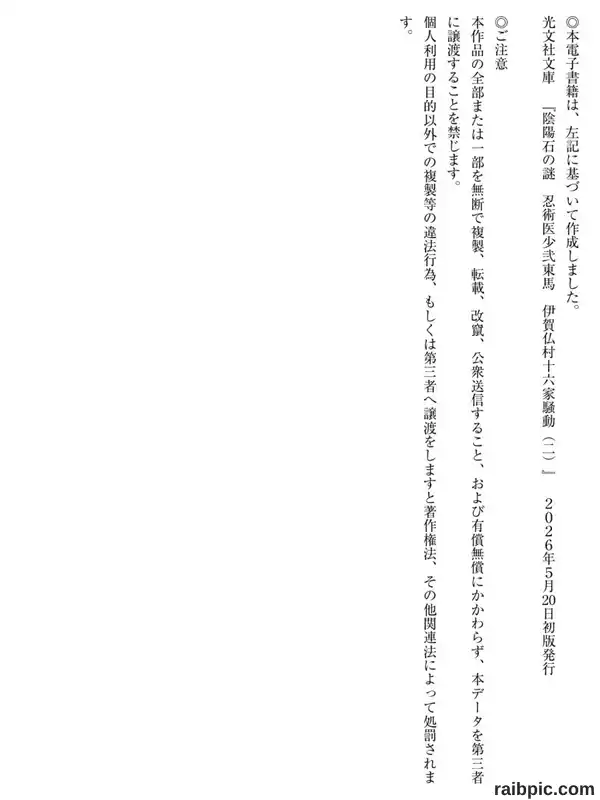 ◎本電子書籍は、左記に基づいて作成しました。

光文社文庫 『陰陽石の謎 忍術医少弐東馬 伊賀仏村十六家騒動(二)』 2026年5月20日初版発行

◎ご注意

本作品の全部または一部を無断で複製、転載、改竄、公衆送信すること、および有償無償にかかわらず、本データを第三者に譲渡することを禁じます。

個人利用の目的以外での複製等の違法行為、もしくは第三者へ譲渡をしますと著作権法、その他関連法によって処罰されます。

raibpic.com